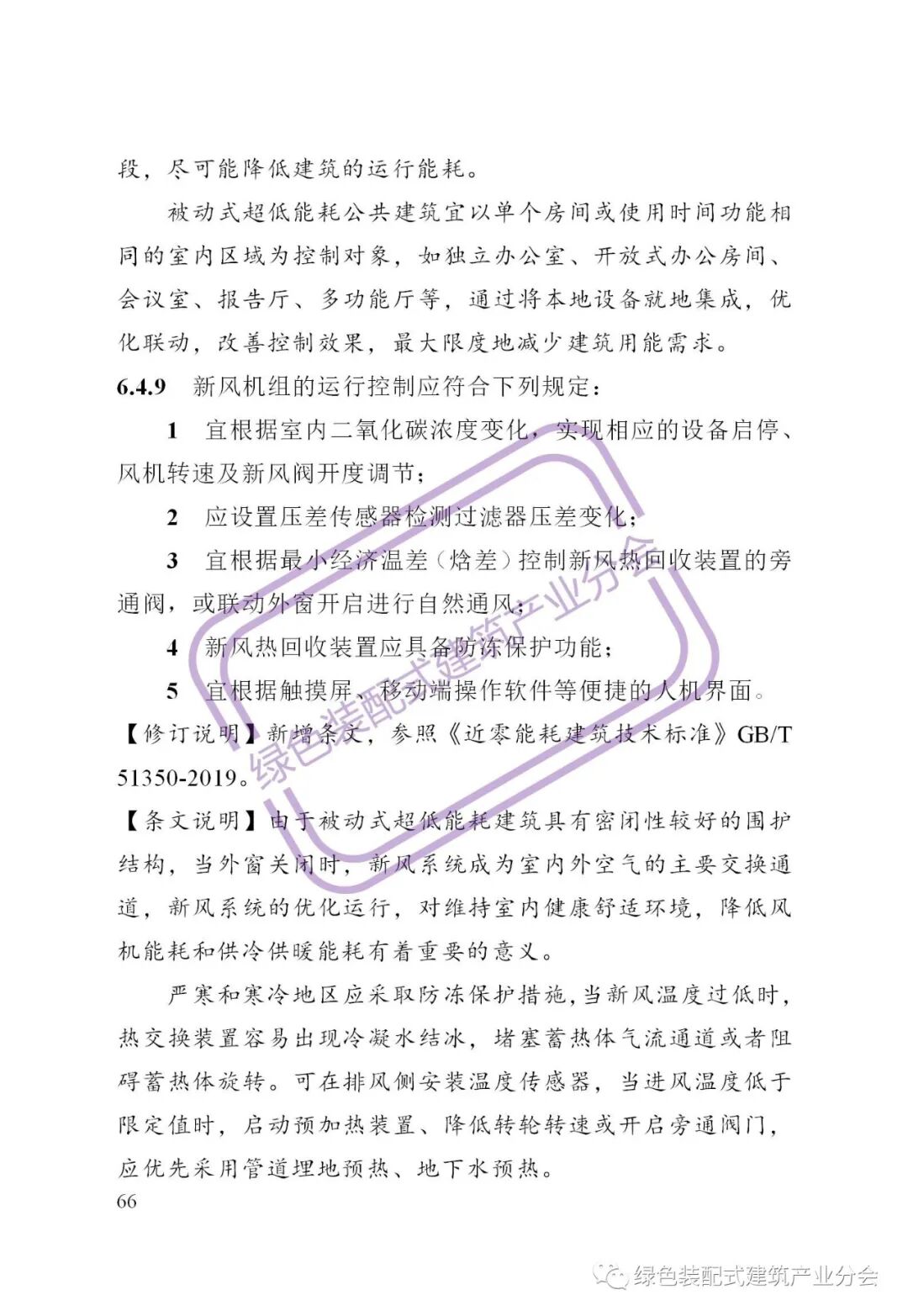 段，尽可能降低建筑的运行能耗。

被动式超低能耗公共建筑宜以单个房间或使用时间功能相同的室内区域为控制对象，如独立办公室、开放式办公房间、会议室、报告厅、多功能厅等，通过将本地设备就地集成，优化联动，改善控制效果，最大限度地减少建筑用能需求。

6.4.9 新风机组的运行控制应符合下列规定：

1 宜根据室内二氧化碳浓度变化，实现相应的设备启停、风机转速及新风阀开度调节；

2 应设置压差传感器检测过滤器压差变化；

3 宜根据最小经济温差（焓差）控制新风热回收装置的旁通阀，或联动外窗开启进行自然通风；

4 新风热回收装置应具备防冻保护功能；

5 宜根据触摸屏、移动端操作软件等便捷的人机界面。

【修订说明】新增条文，参照《近零能耗建筑技术标准》GB/T 51350-2019。

【条文说明】由于被动式超低能耗建筑具有密闭性较好的围护结构，当外窗关闭时，新风系统成为室内外空气的主要交换通道，新风系统的优化运行，对维持室内健康舒适环境，降低风机能耗和供冷供暖能耗有着重要的意义。

严寒和寒冷地区应采取防冻保护措施，当新风温度过低时，热交换装置容易出现冷凝水结冰，堵塞蓄热体气流通道或者阻碍蓄热体旋转。可在排风侧安装温度传感器，当进风温度低于限定值时，启动预加热装置、降低转轮转速或开启旁通阀门，应优先采用管道埋地预热、地下水预热。

66

绿色装配式建筑产业分会

绿色装配式建筑产业分会